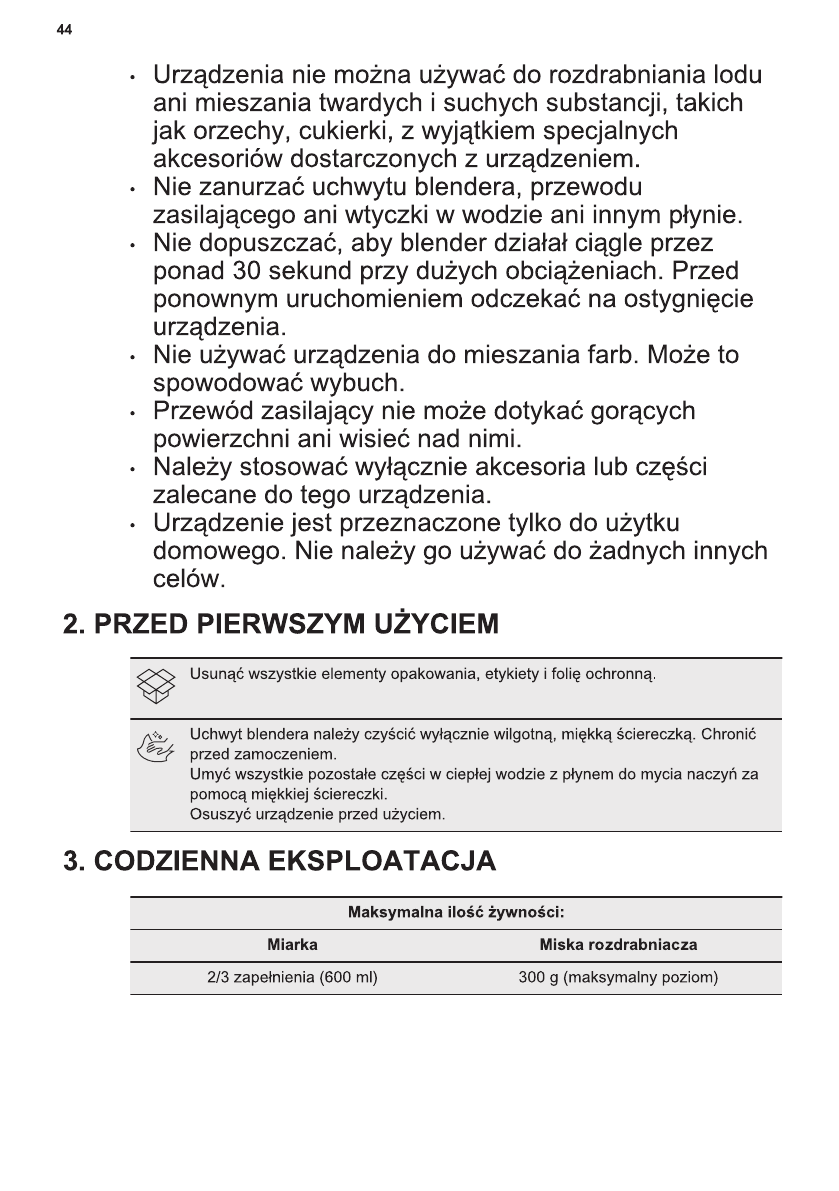 44

• Urządzenia nie można używać do rozdrabniania lodu ani mieszania twardych i suchych substancji, takich jak orzechy, cukierki, z wyjątkiem specjalnych akcesoriów dostarczonych z urządzeniem.
• Nie zanurzać uchwytu blendera, przewodu zasilającego ani wtyczki w wodzie ani innym płynie.
• Nie dopuszczać, aby blender działał ciągle przez ponad 30 sekund przy dużych obciążeniach. Przed ponownym uruchomieniem odczekać na ostygnięcie urządzenia.
• Nie używać urządzenia do mieszania farb. Może to spowodować wybuch.
• Przewód zasilający nie może dotykać gorących powierzchni ani wisieć nad nimi.
• Należy stosować wyłącznie akcesoria lub części zalecane do tego urządzenia.
• Urządzenie jest przeznaczone tylko do użytku domowego. Nie należy go używać do żadnych innych celów.

2. PRZED PIERWSZYM UŻYCIEM

Usunąć wszystkie elementy opakowania, etykiety i folię ochronną.

Uchwyt blendera należy czyścić wyłącznie wilgotną, miękką ściereczką. Chronić przed zamoczeniem.
Umyć wszystkie pozostałe części w ciepłej wodzie z płynem do mycia naczyń za pomocą miękkiej ściereczki.
Osuszyć urządzenie przed użyciem.

3. CODZIENNA EKSPLOATACJA

| Maksymalna ilość żywności: | |
|---|---|
| Miarka | Miska rozdrabniacza |
| 2/3 zapełnienia (600 ml) | 300 g (maksymalny poziom) |